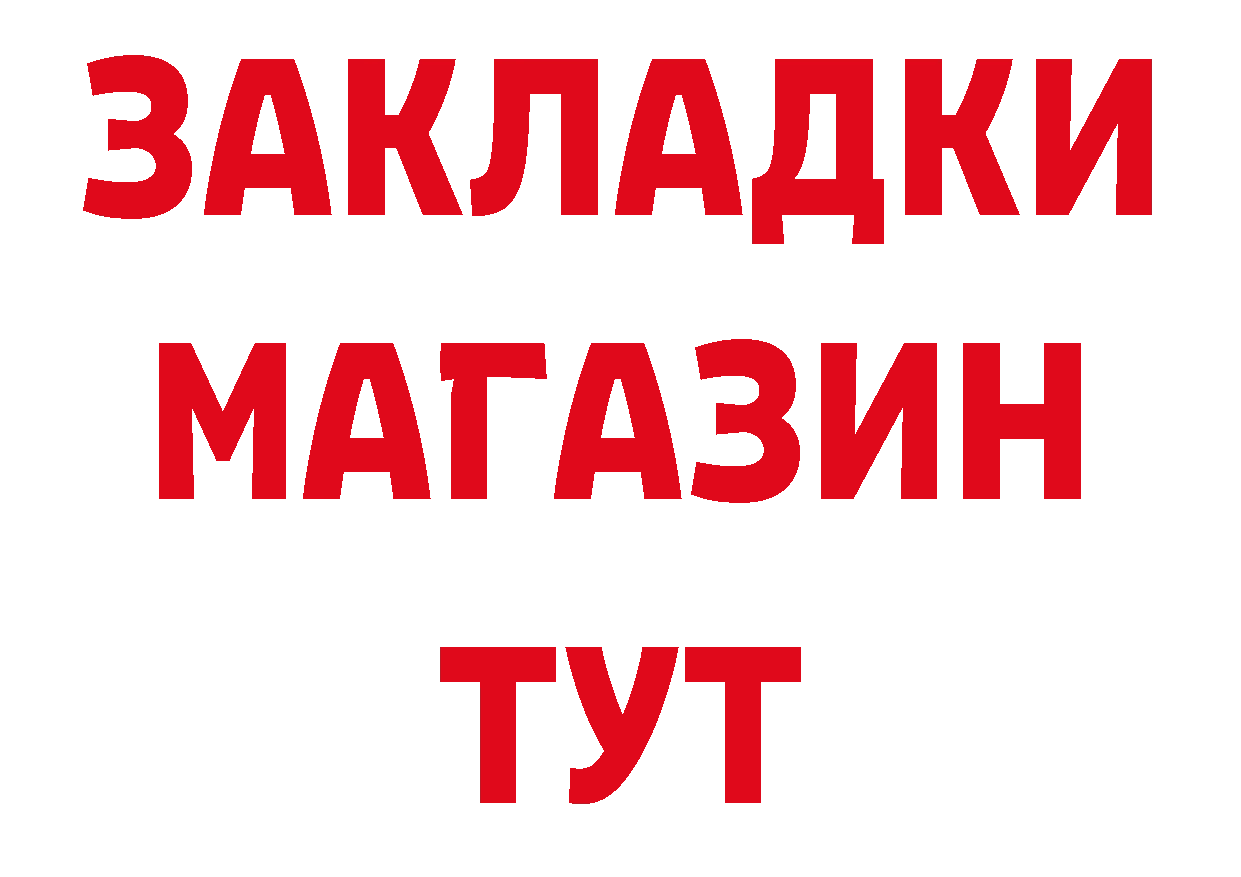 ЗАКЛАДКИ
МАГАЗИН
ТУТ